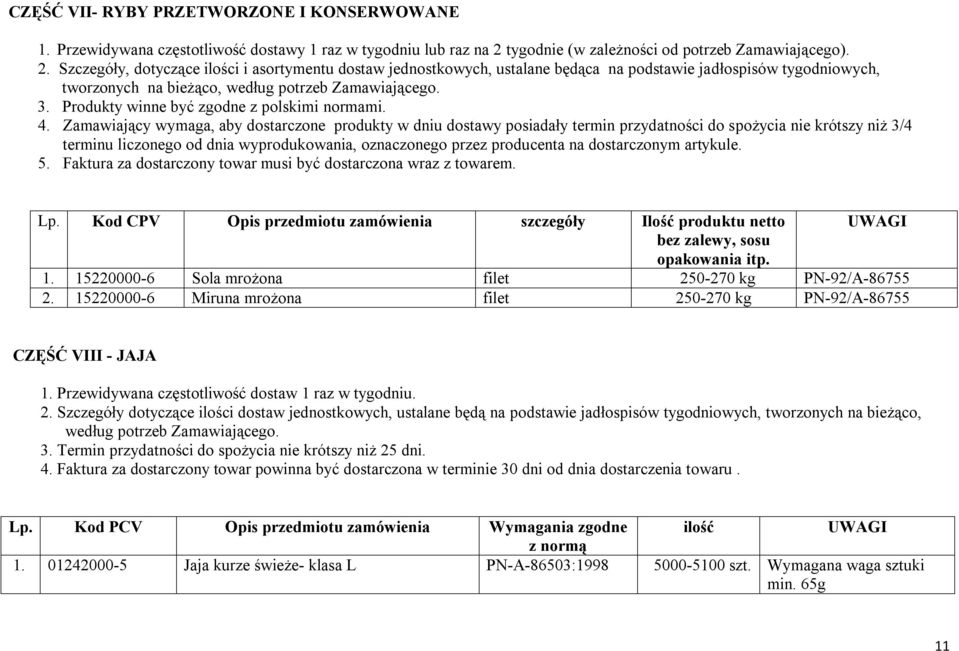 CZĘŚĆ VII- RYBY PRZETWORZONE I KONSERWOWANE

1. Przewidywana częstotliwość dostawy 1 raz w tygodniu lub raz na 2 tygodnie (w zależności od potrzeb Zamawiającego).
2. Szczegóły, dotyczące ilości i asortymentu dostaw jednostkowych, ustalane będąca na podstawie jadłospisów tygodniowych, tworzonych na bieżąco, według potrzeb Zamawiającego.
3. Produkty winne być zgodne z polskimi normami.
4. Zamawiający wymaga, aby dostarczone produkty w dniu dostawy posiadały termin przydatności do spożycia nie krótszy niż 3/4 terminu liczonego od dnia wyprodukowania, oznaczonego przez producenta na dostarczonym artykule.
5. Faktura za dostarczony towar musi być dostarczona wraz z towarem.

| Lp. | Kod CPV | Opis przedmiotu zamówienia | szczegóły | Ilość produktu netto bez zalewy, sosu opakowania itp. | UWAGI |
|---|---|---|---|---|---|
| 1. | 15220000-6 | Sola mrożona | filet | 250-270 kg | PN-92/A-86755 |
| 2. | 15220000-6 | Miruna mrożona | filet | 250-270 kg | PN-92/A-86755 |

CZĘŚĆ VIII - JAJA

1. Przewidywana częstotliwość dostaw 1 raz w tygodniu.
2. Szczegóły dotyczące ilości dostaw jednostkowych, ustalane będą na podstawie jadłospisów tygodniowych, tworzonych na bieżąco, według potrzeb Zamawiającego.
3. Termin przydatności do spożycia nie krótszy niż 25 dni.
4. Faktura za dostarczony towar powinna być dostarczona w terminie 30 dni od dnia dostarczenia towaru .

| Lp. | Kod PCV | Opis przedmiotu zamówienia | Wymagania zgodne z normą | ilość | UWAGI |
|---|---|---|---|---|---|
| 1. | 01242000-5 | Jaja kurze świeże- klasa L | PN-A-86503:1998 | 5000-5100 szt. | Wymagana waga sztuki min. 65g |

11